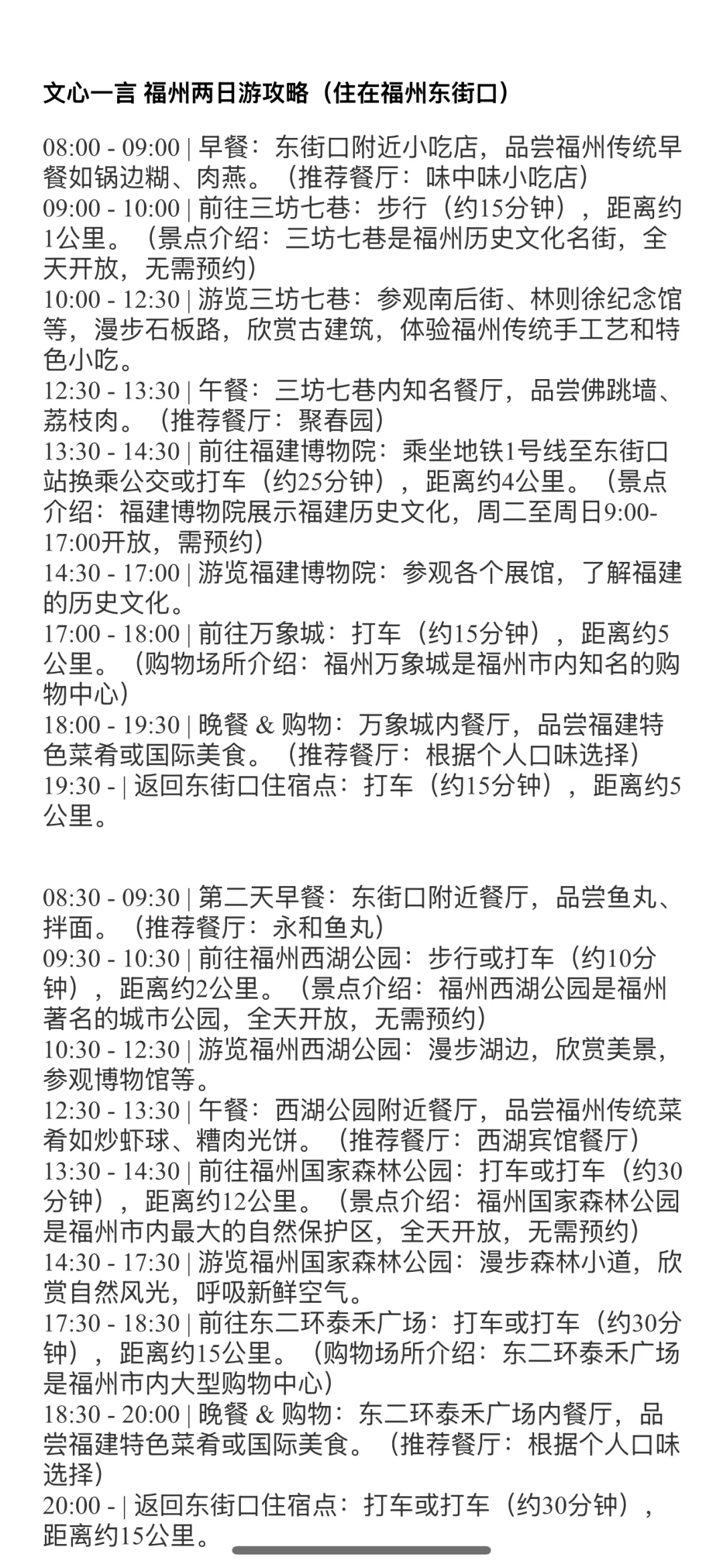 文心一言 福州两日游攻略（住在福州东街口）

08:00 - 09:00 | 早餐：东街口附近小吃店，品尝福州传统早餐如锅边糊、肉燕。（推荐餐厅：味中味小吃店）
09:00 - 10:00 | 前往三坊七巷：步行（约15分钟），距离约1公里。（景点介绍：三坊七巷是福州历史文化名街，全天开放，无需预约）
10:00 - 12:30 | 游览三坊七巷：参观南后街、林则徐纪念馆等，漫步石板路，欣赏古建筑，体验福州传统手工艺和特色小吃。
12:30 - 13:30 | 午餐：三坊七巷内知名餐厅，品尝佛跳墙、荔枝肉。（推荐餐厅：聚春园）
13:30 - 14:30 | 前往福建博物院：乘坐地铁1号线至东街口站换乘公交或打车（约25分钟），距离约4公里。（景点介绍：福建博物院展示福建历史文化，周二至周日9:00-17:00开放，需预约）
14:30 - 17:00 | 游览福建博物院：参观各个展馆，了解福建的历史文化。
17:00 - 18:00 | 前往万象城：打车（约15分钟），距离约5公里。（购物场所介绍：福州万象城是福州市内知名的购物中心）
18:00 - 19:30 | 晚餐 & 购物：万象城内餐厅，品尝福建特色菜肴或国际美食。（推荐餐厅：根据个人口味选择）
19:30 - | 返回东街口住宿点：打车（约15分钟），距离约5公里。

08:30 - 09:30 | 第二天早餐：东街口附近餐厅，品尝鱼丸、拌面。（推荐餐厅：永和鱼丸）
09:30 - 10:30 | 前往福州西湖公园：步行或打车（约10分钟），距离约2公里。（景点介绍：福州西湖公园是福州著名的城市公园，全天开放，无需预约）
10:30 - 12:30 | 游览福州西湖公园：漫步湖边，欣赏美景，参观博物馆等。
12:30 - 13:30 | 午餐：西湖公园附近餐厅，品尝福州传统菜肴如炒虾球、糟肉光饼。（推荐餐厅：西湖宾馆餐厅）
13:30 - 14:30 | 前往福州国家森林公园：打车或打车（约30分钟），距离约12公里。（景点介绍：福州国家森林公园是福州市内最大的自然保护区，全天开放，无需预约）
14:30 - 17:30 | 游览福州国家森林公园：漫步森林小道，欣赏自然风光，呼吸新鲜空气。
17:30 - 18:30 | 前往东二环泰禾广场：打车或打车（约30分钟），距离约15公里。（购物场所介绍：东二环泰禾广场是福州市内大型购物中心）
18:30 - 20:00 | 晚餐 & 购物：东二环泰禾广场内餐厅，品尝福建特色菜肴或国际美食。（推荐餐厅：根据个人口味选择）
20:00 - | 返回东街口住宿点：打车或打车（约30分钟），距离约15公里。